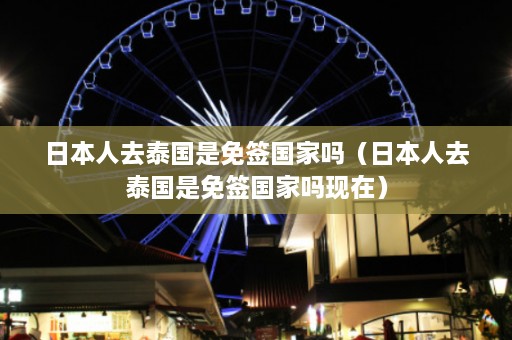 日本人去泰国是免签国家吗（日本人去泰国是免签国家吗现在）